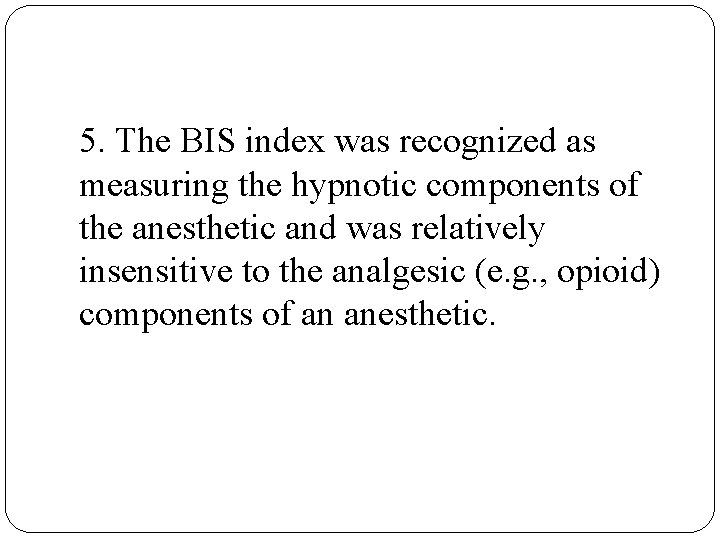 5. The BIS index was recognized as measuring the hypnotic components of the anesthetic and was relatively insensitive to the analgesic (e.g., opioid) components of an anesthetic.